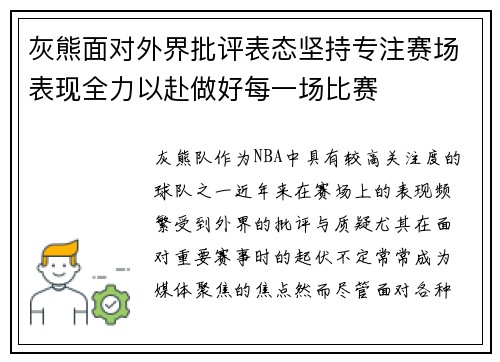 灰熊面对外界批评表态坚持专注赛场表现全力以赴做好每一场比赛

灰熊队作为NBA中具有较高关注度的球队之一近年来在赛场上的表现频繁受到外界的批评与质疑尤其在面对重要赛事时的起伏不定常常成为媒体聚焦的焦点然而尽管面对各种